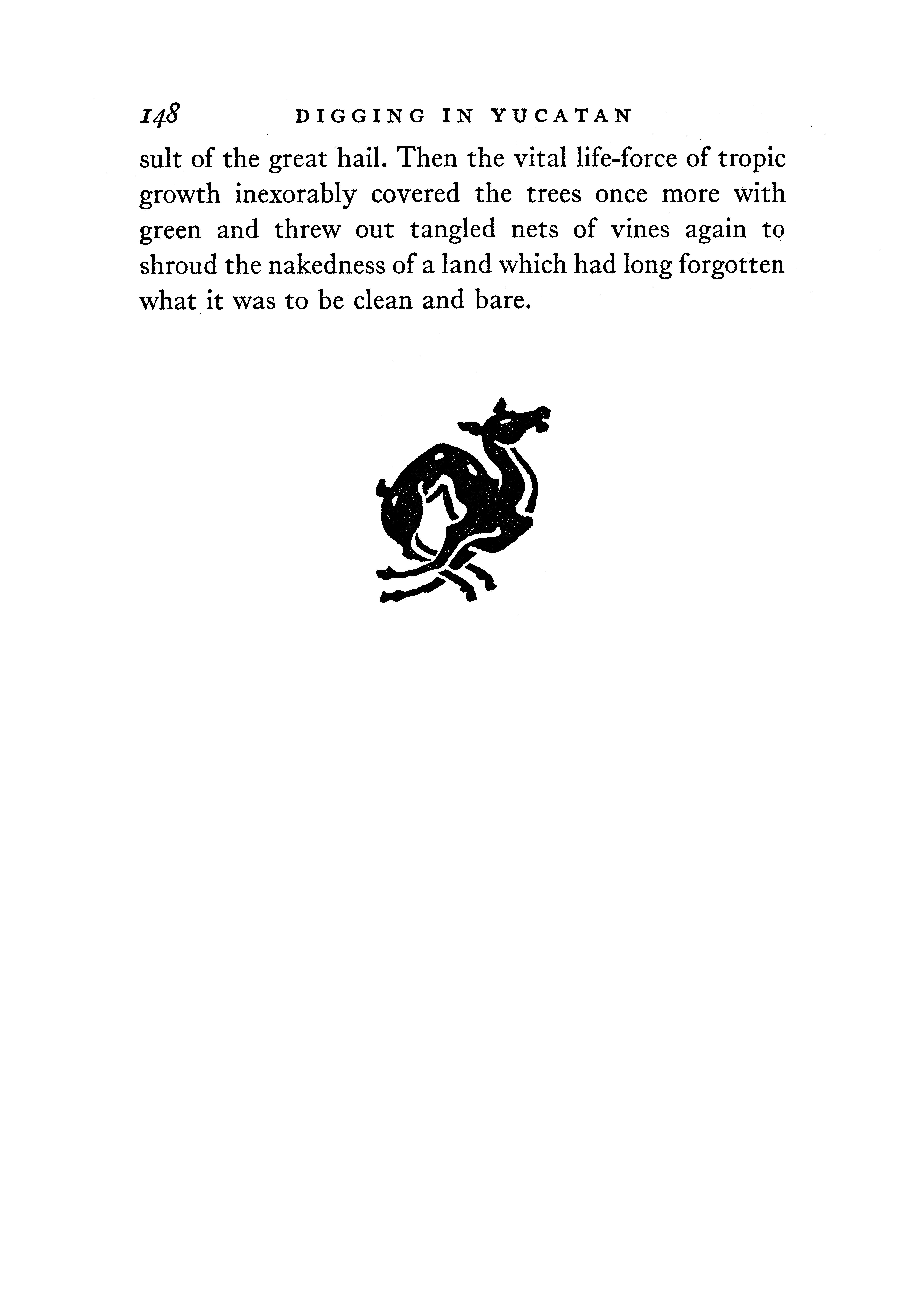 148 DIGGING IN YUCATAN

sult of the great hail. Then the vital life-force of tropic growth inexorably covered the trees once more with green and threw out tangled nets of vines again to shroud the nakedness of a land which had long forgotten what it was to be clean and bare.